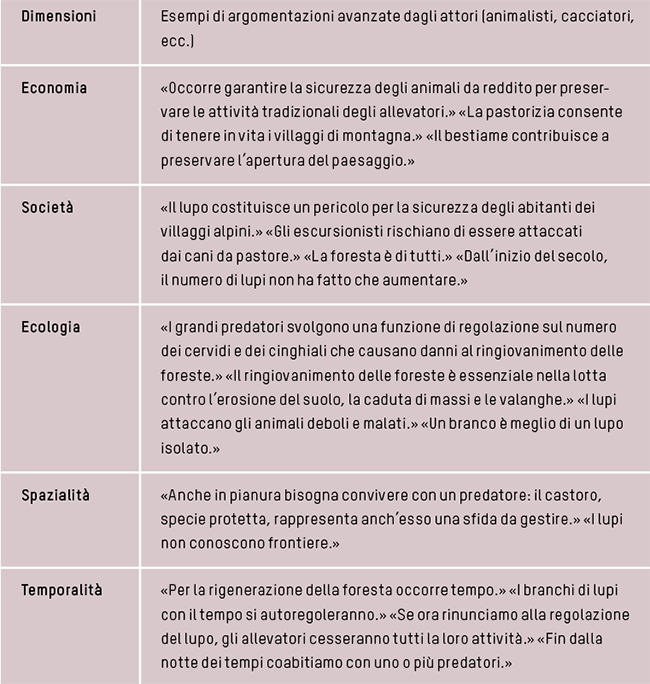 | Dimensioni | Esempi di argomentazioni avanzate dagli attori (animalisti, cacciatori, ecc.) |
|---|---|
| Economia | «Occorre garantire la sicurezza degli animali da reddito per preservare le attività tradizionali degli allevatori.» «La pastorizia consente di tenere in vita i villaggi di montagna.» «Il bestiame contribuisce a preservare l'apertura del paesaggio.» |
| Società | «Il lupo costituisce un pericolo per la sicurezza degli abitanti dei villaggi alpini.» «Gli escursionisti rischiano di essere attaccati dai cani da pastore.» «La foresta è di tutti.» «Dall'inizio del secolo, il numero di lupi non ha fatto che aumentare.» |
| Ecologia | «I grandi predatori svolgono una funzione di regolazione sul numero dei cervidi e dei cinghiali che causano danni al ringiovanimento delle foreste.» «Il ringiovanimento delle foreste è essenziale nella lotta contro l'erosione del suolo, la caduta di massi e le valanghe.» «I lupi attaccano gli animali deboli e malati.» «Un branco è meglio di un lupo isolato.» |
| Spazialità | «Anche in pianura bisogna convivere con un predatore: il castoro, specie protetta, rappresenta anch'esso una sfida da gestire.» «I lupi non conoscono frontiere.» |
| Temporalità | «Per la rigenerazione della foresta occorre tempo.» «I branchi di lupi con il tempo si autoregoleranno.» «Se ora rinunciamo alla regolazione del lupo, gli allevatori cesseranno tutti la loro attività.» «Fin dalla notte dei tempi coabitiamo con uno o più predatori.» |